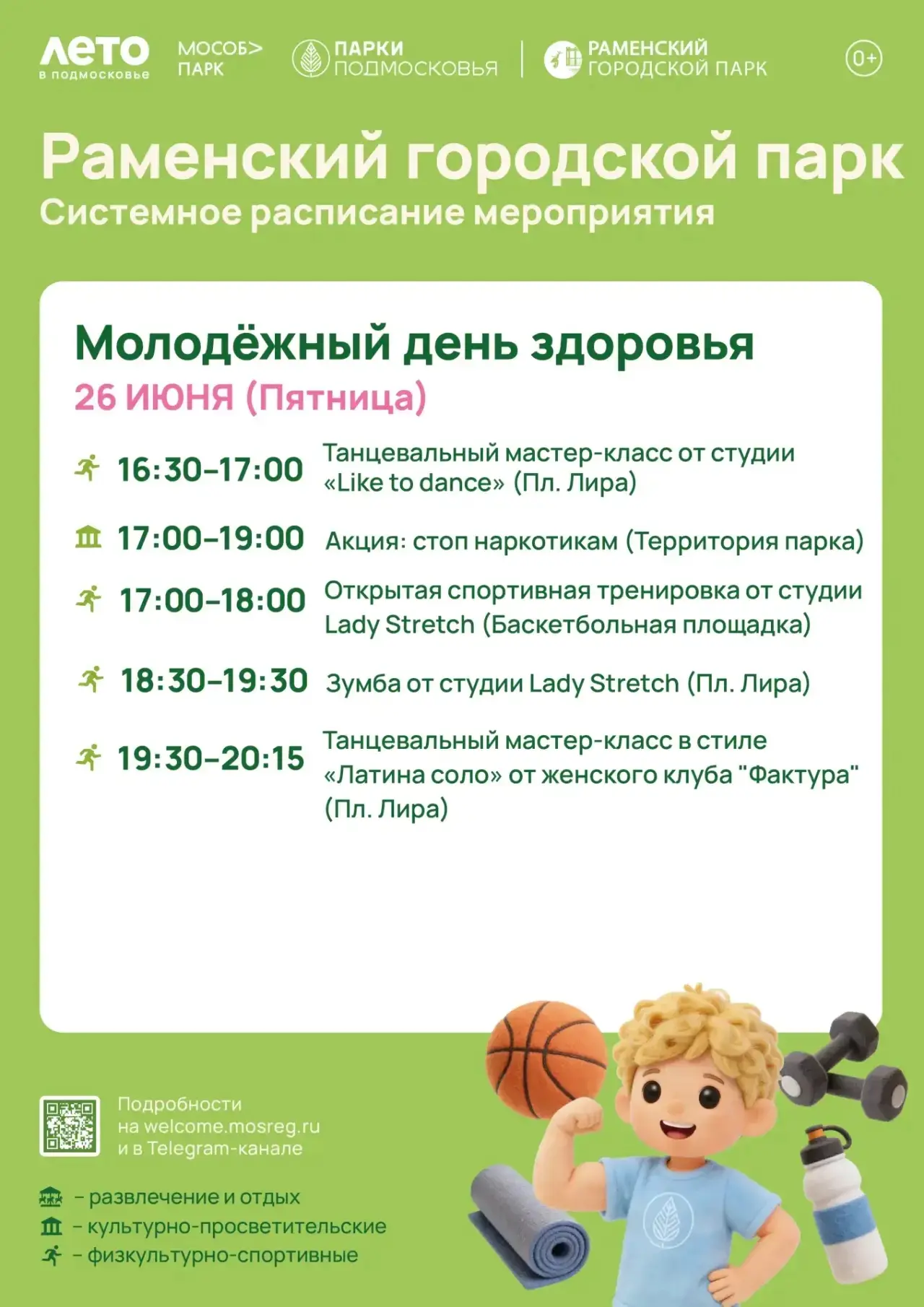 ЛЕТО в подмосковье
МОСОБ> ПАРК
ПАРКИ ПОДМОСКОВЬЯ
РАМЕНСКИЙ ГОРОДСКОЙ ПАРК
0+

Раменский городской парк
Системное расписание мероприятия

Молодёжный день здоровья
26 ИЮНЯ (Пятница)

16:30–17:00 Танцевальный мастер-класс от студии «Like to dance» (Пл. Лира)

17:00–19:00 Акция: стоп наркотикам (Территория парка)

17:00–18:00 Открытая спортивная тренировка от студии Lady Stretch (Баскетбольная площадка)

18:30–19:30 Зумба от студии Lady Stretch (Пл. Лира)

19:30–20:15 Танцевальный мастер-класс в стиле «Латина соло» от женского клуба "Фактура" (Пл. Лира)

Подробности на welcome.mosreg.ru и в Telegram-канале

– развлечение и отдых
– культурно-просветительские
– физкультурно-спортивные